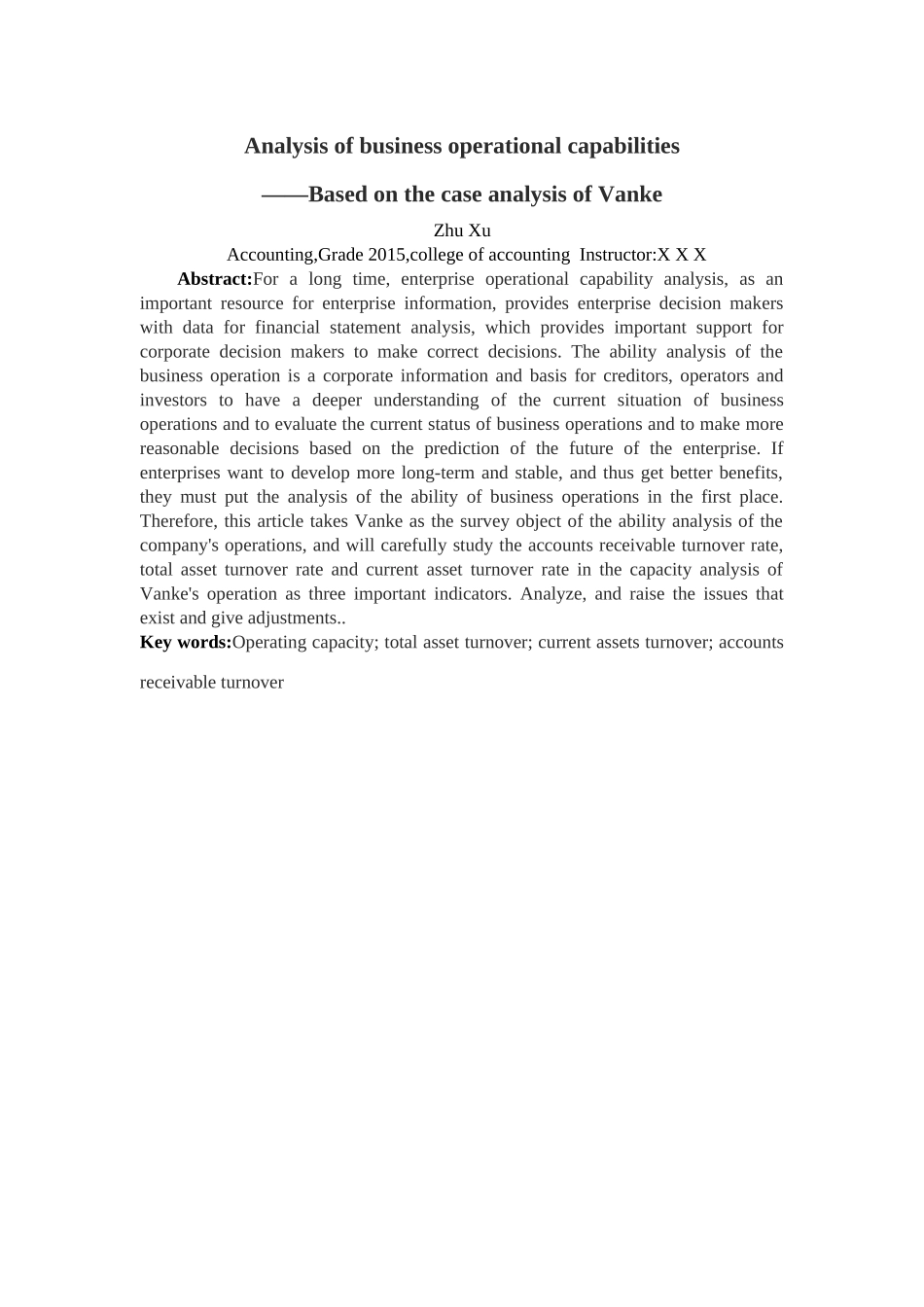 Analysis of business operational capabilities

——Based on the case analysis of Vanke

Zhu Xu

Accounting,Grade 2015,college of accounting  Instructor:X X X

Abstract:For a long time, enterprise operational capability analysis, as an important resource for enterprise information, provides enterprise decision makers with data for financial statement analysis, which provides important support for corporate decision makers to make correct decisions. The ability analysis of the business operation is a corporate information and basis for creditors, operators and investors to have a deeper understanding of the current situation of business operations and to evaluate the current status of business operations and to make more reasonable decisions based on the prediction of the future of the enterprise. If enterprises want to develop more long-term and stable, and thus get better benefits, they must put the analysis of the ability of business operations in the first place. Therefore, this article takes Vanke as the survey object of the ability analysis of the company's operations, and will carefully study the accounts receivable turnover rate, total asset turnover rate and current asset turnover rate in the capacity analysis of Vanke's operation as three important indicators. Analyze, and raise the issues that exist and give adjustments..

Key words:Operating capacity; total asset turnover; current assets turnover; accounts receivable turnover